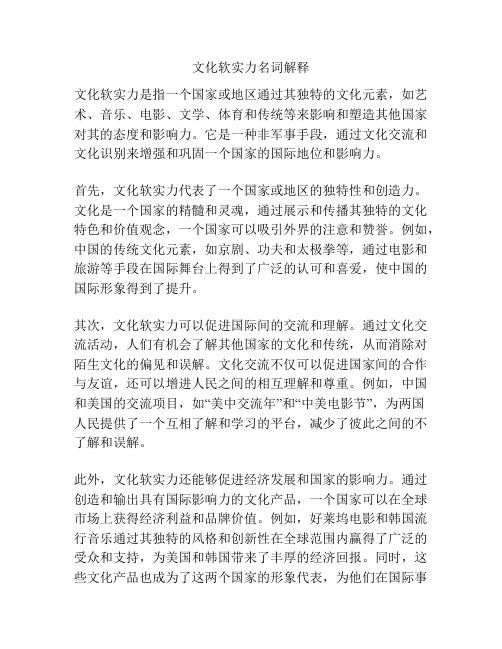 文化软实力名词解释

文化软实力是指一个国家或地区通过其独特的文化元素，如艺术、音乐、电影、文学、体育和传统等来影响和塑造其他国家对其的态度和影响力。它是一种非军事手段，通过文化交流和文化识别来增强和巩固一个国家的国际地位和影响力。

首先，文化软实力代表了一个国家或地区的独特性和创造力。文化是一个国家的精髓和灵魂，通过展示和传播其独特的文化特色和价值观念，一个国家可以吸引外界的注意和赞誉。例如，中国的传统文化元素，如京剧、功夫和太极拳等，通过电影和旅游等手段在国际舞台上得到了广泛的认可和喜爱，使中国的国际形象得到了提升。

其次，文化软实力可以促进国际间的交流和理解。通过文化交流活动，人们有机会了解其他国家的文化和传统，从而消除对陌生文化的偏见和误解。文化交流不仅可以促进国家间的合作与友谊，还可以增进人民之间的相互理解和尊重。例如，中国和美国的交流项目，如“美中交流年”和“中美电影节”，为两国人民提供了一个互相了解和学习的平台，减少了彼此之间的不了解和误解。

此外，文化软实力还能够促进经济发展和国家的影响力。通过创造和输出具有国际影响力的文化产品，一个国家可以在全球市场上获得经济利益和品牌价值。例如，好莱坞电影和韩国流行音乐通过其独特的风格和创新性在全球范围内赢得了广泛的受众和支持，为美国和韩国带来了丰厚的经济回报。同时，这些文化产品也成为了这两个国家的形象代表，为他们在国际事